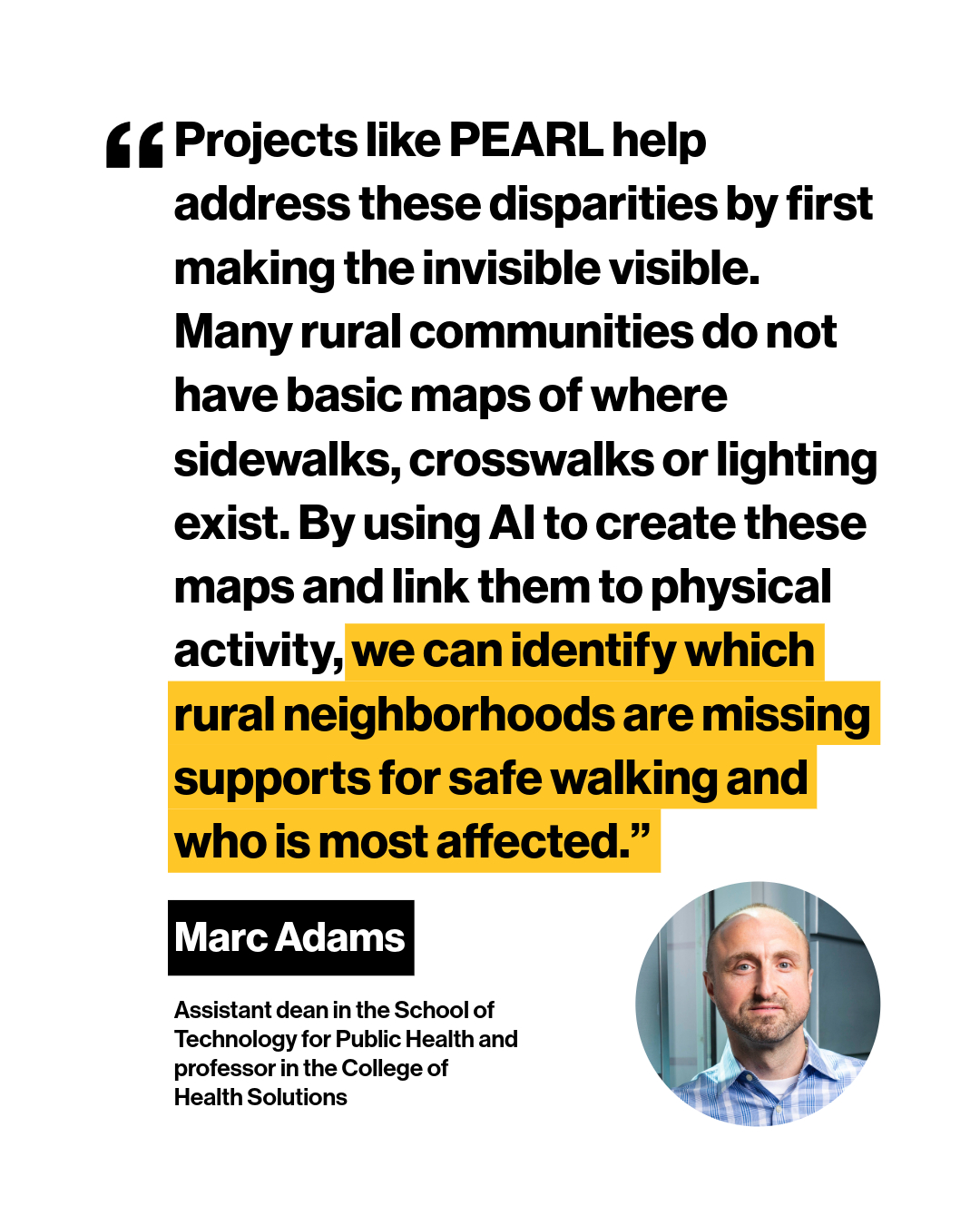 “Projects like PEARL help address these disparities by first making the invisible visible. Many rural communities do not have basic maps of where sidewalks, crosswalks or lighting exist. By using AI to create these maps and link them to physical activity, we can identify which rural neighborhoods are missing supports for safe walking and who is most affected.”

Marc Adams

Assistant dean in the School of Technology for Public Health and professor in the College of Health Solutions